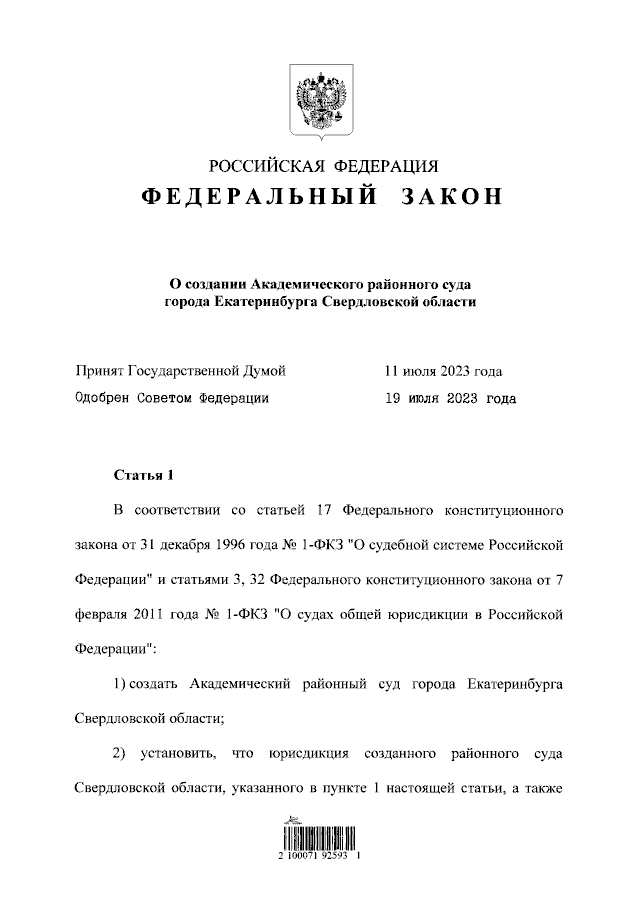 РОССИЙСКАЯ ФЕДЕРАЦИЯ
ФЕДЕРАЛЬНЫЙ ЗАКОН

О создании Академического районного суда города Екатеринбурга Свердловской области

Принят Государственной Думой 11 июля 2023 года
Одобрен Советом Федерации 19 июля 2023 года

Статья 1

В соответствии со статьей 17 Федерального конституционного закона от 31 декабря 1996 года № 1-ФКЗ "О судебной системе Российской Федерации" и статьями 3, 32 Федерального конституционного закона от 7 февраля 2011 года № 1-ФКЗ "О судах общей юрисдикции в Российской Федерации":

1) создать Академический районный суд города Екатеринбурга Свердловской области;

2) установить, что юрисдикция созданного районного суда Свердловской области, указанного в пункте 1 настоящей статьи, а также

2 100071 92593 1